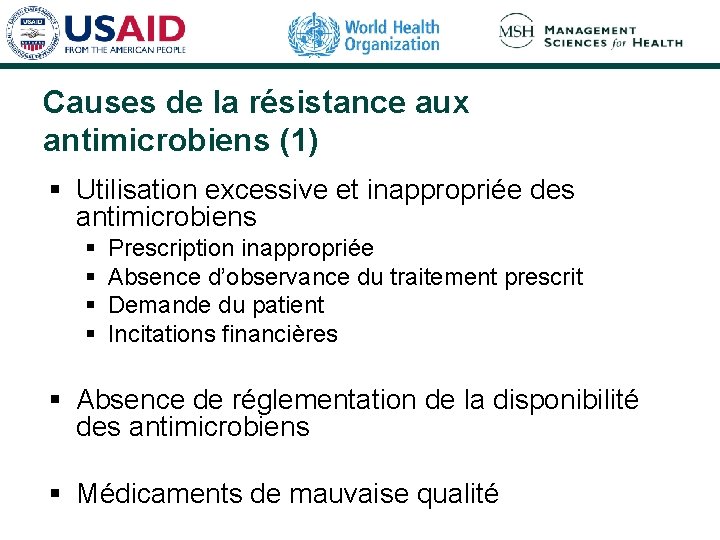 USAID
FROM THE AMERICAN PEOPLE

World Health Organization

MSH MANAGEMENT SCIENCES for HEALTH

Causes de la résistance aux antimicrobiens (1)

▪ Utilisation excessive et inappropriée des antimicrobiens
 ▪ Prescription inappropriée
 ▪ Absence d'observance du traitement prescrit
 ▪ Demande du patient
 ▪ Incitations financières

▪ Absence de réglementation de la disponibilité des antimicrobiens

▪ Médicaments de mauvaise qualité